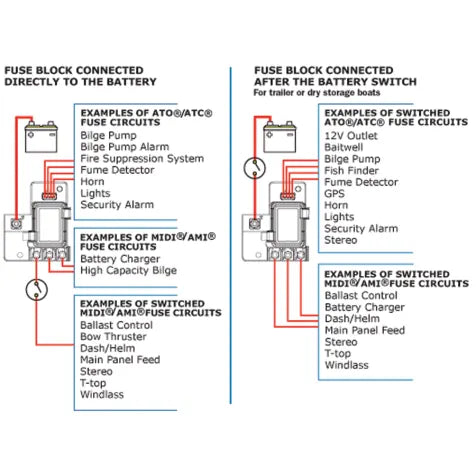 FUSE BLOCK CONNECTED DIRECTLY TO THE BATTERY

EXAMPLES OF ATO®/ATC® FUSE CIRCUITS
Bilge Pump
Bilge Pump Alarm
Fire Suppression System
Fume Detector
Horn
Lights
Security Alarm

EXAMPLES OF MIDI®/AMI® FUSE CIRCUITS
Battery Charger
High Capacity Bilge

EXAMPLES OF SWITCHED MIDI®/AMI®FUSE CIRCUITS
Ballast Control
Bow Thruster
Dash/Helm
Main Panel Feed
Stereo
T-top
Windlass

FUSE BLOCK CONNECTED AFTER THE BATTERY SWITCH
For trailer or dry storage boats

EXAMPLES OF SWITCHED ATO®/ATC® FUSE CIRCUITS
12V Outlet
Baitwell
Bilge Pump
Fish Finder
Fume Detector
GPS
Horn
Lights
Security Alarm
Stereo

EXAMPLES OF SWITCHED MIDI®/AMI®FUSE CIRCUITS
Ballast Control
Battery Charger
Dash/Helm
Main Panel Feed
Stereo
T-top
Windlass